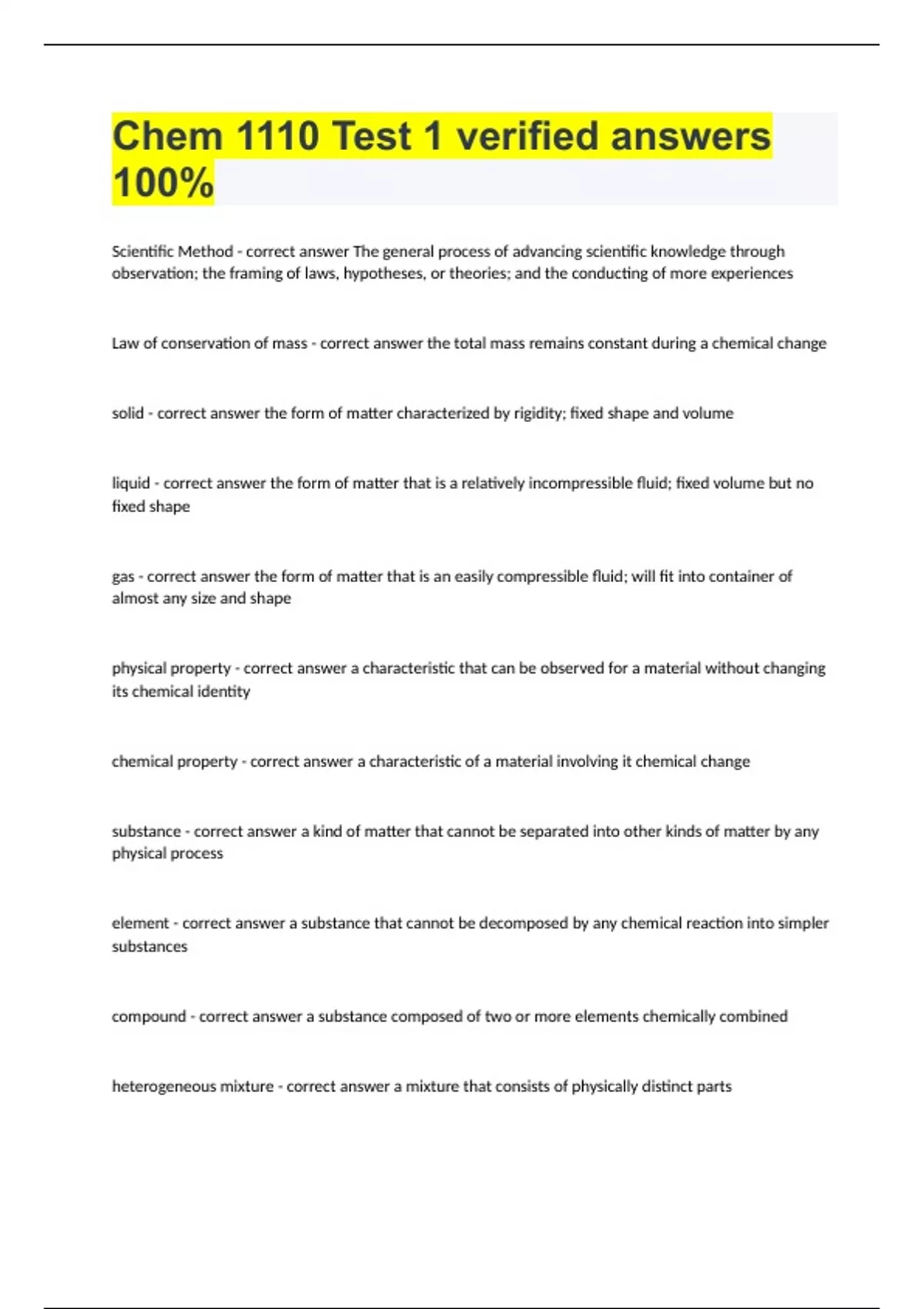 Chem 1110 Test 1 verified answers 100%

Scientific Method - correct answer The general process of advancing scientific knowledge through observation; the framing of laws, hypotheses, or theories; and the conducting of more experiences

Law of conservation of mass - correct answer the total mass remains constant during a chemical change

solid - correct answer the form of matter characterized by rigidity; fixed shape and volume

liquid - correct answer the form of matter that is a relatively incompressible fluid; fixed volume but no fixed shape

gas - correct answer the form of matter that is an easily compressible fluid; will fit into container of almost any size and shape

physical property - correct answer a characteristic that can be observed for a material without changing its chemical identity

chemical property - correct answer a characteristic of a material involving it chemical change

substance - correct answer a kind of matter that cannot be separated into other kinds of matter by any physical process

element - correct answer a substance that cannot be decomposed by any chemical reaction into simpler substances

compound - correct answer a substance composed of two or more elements chemically combined

heterogeneous mixture - correct answer a mixture that consists of physically distinct parts